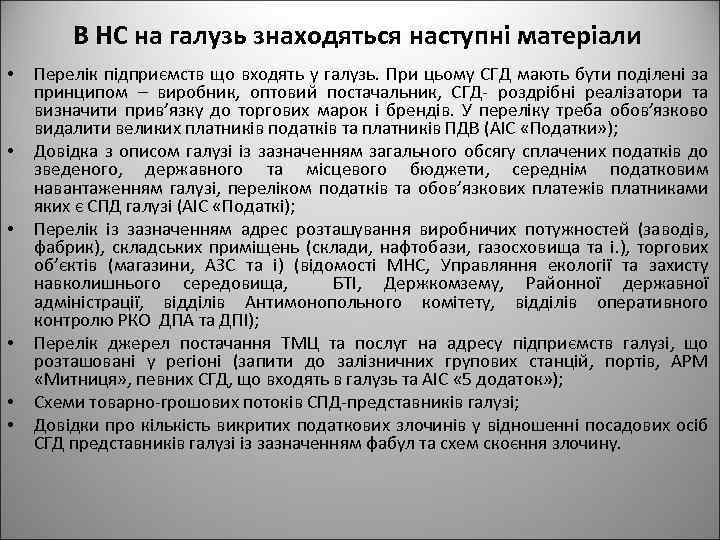 В НС на галузь знаходяться наступні матеріали

• Перелік підприємств що входять у галузь. При цьому СГД мають бути поділені за принципом – виробник, оптовий постачальник, СГД- роздрібні реалізатори та визначити прив'язку до торгових марок і брендів. У переліку треба обов'язково видалити великих платників податків та платників ПДВ (АІС «Податки»);
• Довідка з описом галузі із зазначенням загального обсягу сплачених податків до зведеного, державного та місцевого бюджети, середнім податковим навантаженням галузі, переліком податків та обов'язкових платежів платниками яких є СПД галузі (АІС «Податкі);
• Перелік із зазначенням адрес розташування виробничих потужностей (заводів, фабрик), складських приміщень (склади, нафтобази, газосховища та і.), торгових об'єктів (магазини, АЗС та і) (відомості МНС, Управляння екології та захисту навколишнього середовища, БТІ, Держкомзему, Районної державної адміністрації, відділів Антимонопольного комітету, відділів оперативного контролю РКО ДПА та ДПІ);
• Перелік джерел постачання ТМЦ та послуг на адресу підприємств галузі, що розташовані у регіоні (запити до залізничних групових станцій, портів, АРМ «Митниця», певних СГД, що входять в галузь та АІС «5 додаток»);
• Схеми товарно-грошових потоків СПД-представників галузі;
• Довідки про кількість викритих податкових злочинів у відношенні посадових осіб СГД представників галузі із зазначенням фабул та схем скоєння злочину.